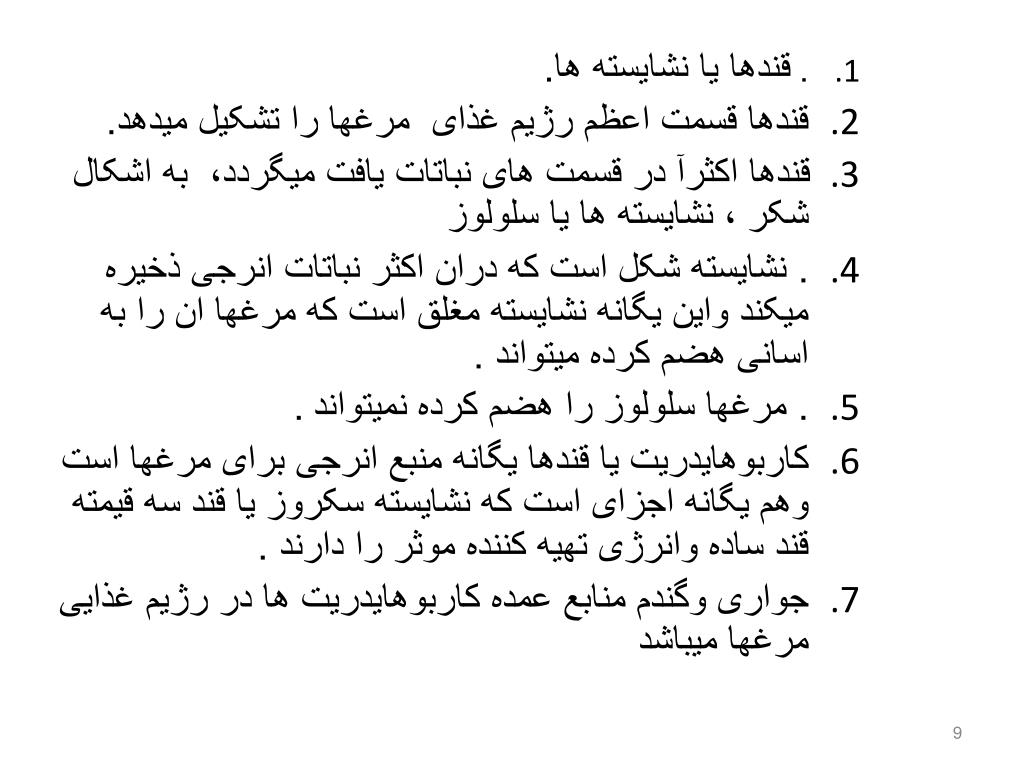 1. . قندها یا نشایسته ها.
2. قندها قسمت اعظم رژیم غذای مرغها را تشکیل میدهد.
3. قندها اکثرآ در قسمت های نباتات یافت میگردد، به اشکال شکر ، نشایسته ها یا سلولوز
4. . نشایسته شکل است که دران اکثر نباتات انرجی ذخیره میکند واین یگانه نشایسته مغلق است که مرغها ان را به اسانی هضم کرده میتواند .
5. . مرغها سلولوز را هضم کرده نمیتواند .
6. کاربوهایدریت یا قندها یگانه منبع انرجی برای مرغها است وهم یگانه اجزای است که نشایسته سکروز یا قند سه قیمته قند ساده وانرژی تهیه کننده موثر را دارند .
7. جواری وگندم منابع عمده کاربوهایدریت ها در رژیم غذایی مرغها میباشد

9